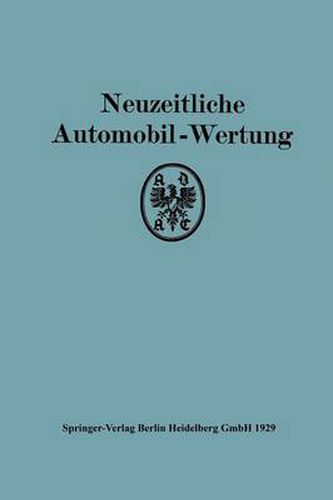 Neuzeitliche
Automobil-Wertung

A D
A C

Springer-Verlag Berlin Heidelberg GmbH 1929